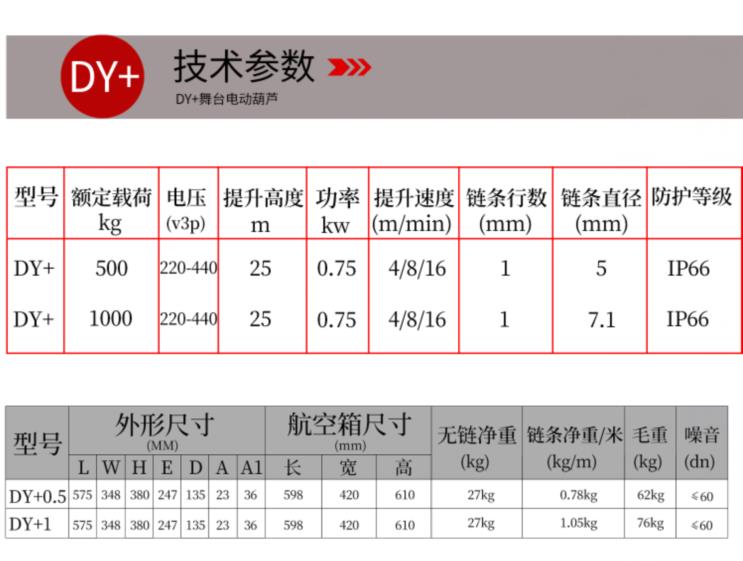 DY+

技术参数

DY+舞台电动葫芦

| 型号 | 额定载荷 kg | 电压 (v3p) | 提升高度 m | 功率 kw | 提升速度 (m/min) | 链条行数 (mm) | 链条直径 (mm) | 防护等级 |
|---|---|---|---|---|---|---|---|---|
| DY+ | 500 | 220-440 | 25 | 0.75 | 4/8/16 | 1 | 5 | IP66 |
| DY+ | 1000 | 220-440 | 25 | 0.75 | 4/8/16 | 1 | 7.1 | IP66 |

| 型号 | 外形尺寸 (MM) | | | | | | | 航空箱尺寸 (mm) | | | 无链净重 (kg) | 链条净重/米 (kg/m) | 毛重 (kg) | 噪音 (dn) |
|---|---|---|---|---|---|---|---|---|---|---|---|---|---|---|
| | L | W | H | E | D | A | A1 | 长 | 宽 | 高 | | | | |
| DY+0.5 | 575 | 348 | 380 | 247 | 135 | 23 | 36 | 598 | 420 | 610 | 27kg | 0.78kg | 62kg | ≤60 |
| DY+1 | 575 | 348 | 380 | 247 | 135 | 23 | 36 | 598 | 420 | 610 | 27kg | 1.05kg | 76kg | ≤60 |